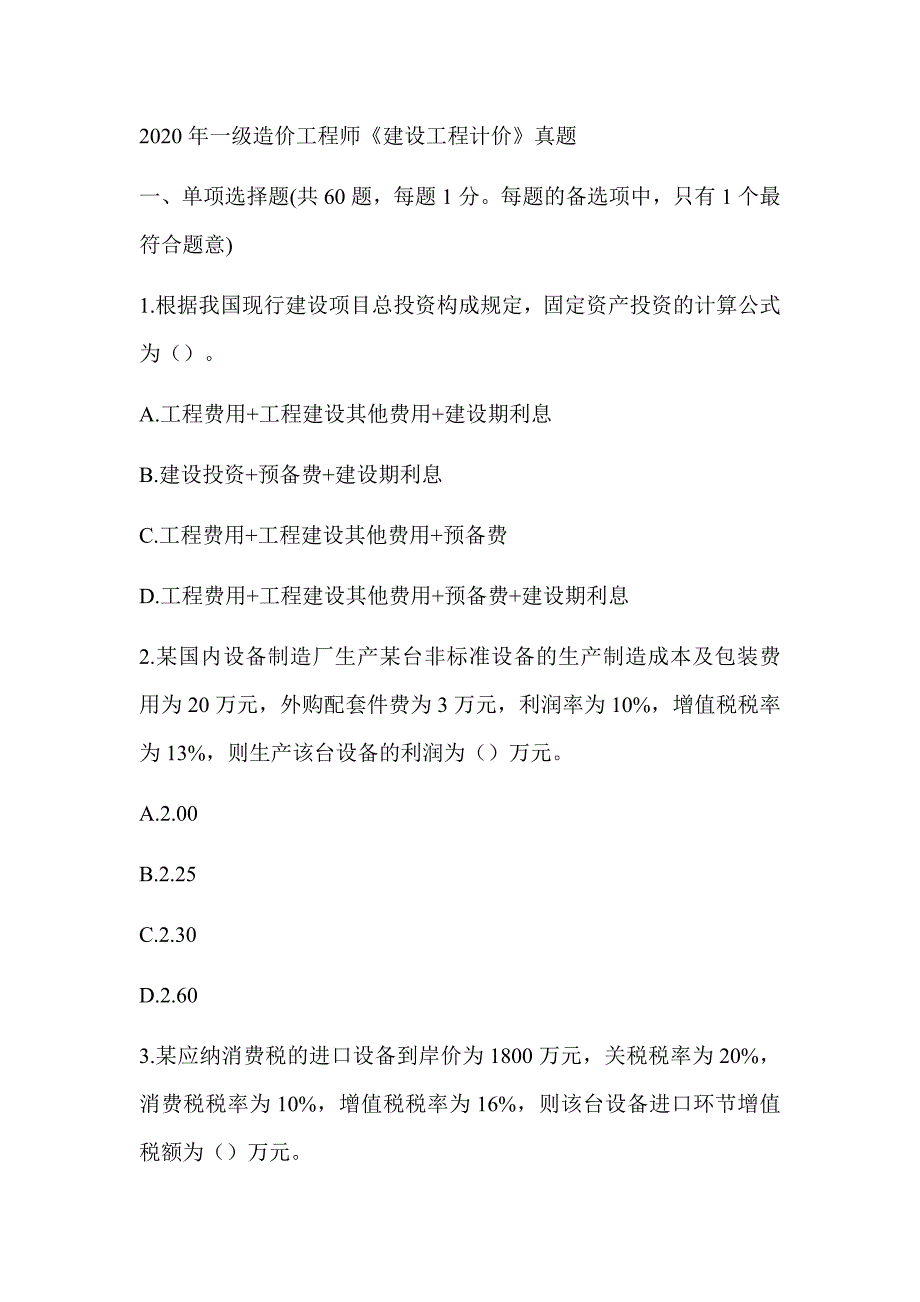 2020 年一级造价工程师《建设工程计价》真题

一、单项选择题(共 60 题，每题 1 分。每题的备选项中，只有 1 个最符合题意)

1.根据我国现行建设项目总投资构成规定，固定资产投资的计算公式为（）。

A.工程费用+工程建设其他费用+建设期利息

B.建设投资+预备费+建设期利息

C.工程费用+工程建设其他费用+预备费

D.工程费用+工程建设其他费用+预备费+建设期利息

2.某国内设备制造厂生产某台非标准设备的生产制造成本及包装费用为 20 万元，外购配套件费为 3 万元，利润率为 10%，增值税税率为 13%，则生产该台设备的利润为（）万元。

A.2.00

B.2.25

C.2.30

D.2.60

3.某应纳消费税的进口设备到岸价为 1800 万元，关税税率为 20%，消费税税率为 10%，增值税税率为 16%，则该台设备进口环节增值税额为（）万元。